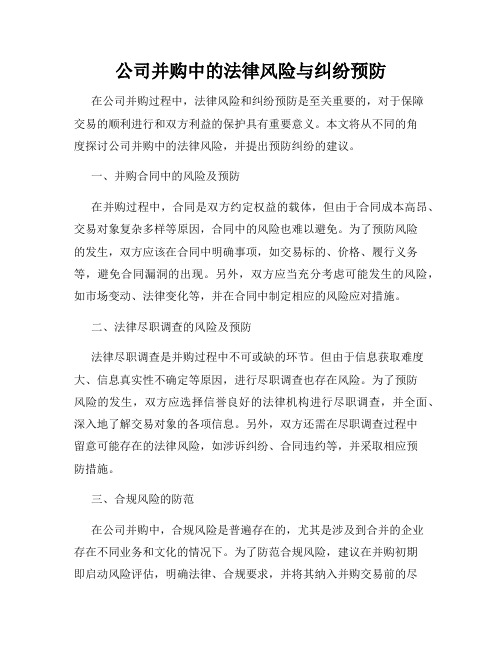 公司并购中的法律风险与纠纷预防

在公司并购过程中，法律风险和纠纷预防是至关重要的，对于保障交易的顺利进行和双方利益的保护具有重要意义。本文将从不同的角度探讨公司并购中的法律风险，并提出预防纠纷的建议。

一、并购合同中的风险及预防

在并购过程中，合同是双方约定权益的载体，但由于合同成本高昂、交易对象复杂多样等原因，合同中的风险也难以避免。为了预防风险的发生，双方应该在合同中明确事项，如交易标的、价格、履行义务等，避免合同漏洞的出现。另外，双方应当充分考虑可能发生的风险，如市场变动、法律变化等，并在合同中制定相应的风险应对措施。

二、法律尽职调查的风险及预防

法律尽职调查是并购过程中不可或缺的环节。但由于信息获取难度大、信息真实性不确定等原因，进行尽职调查也存在风险。为了预防风险的发生，双方应选择信誉良好的法律机构进行尽职调查，并全面、深入地了解交易对象的各项信息。另外，双方还需在尽职调查过程中留意可能存在的法律风险，如涉诉纠纷、合同违约等，并采取相应预防措施。

三、合规风险的防范

在公司并购中，合规风险是普遍存在的，尤其是涉及到合并的企业存在不同业务和文化的情况下。为了防范合规风险，建议在并购初期即启动风险评估，明确法律、合规要求，并将其纳入并购交易前的尽